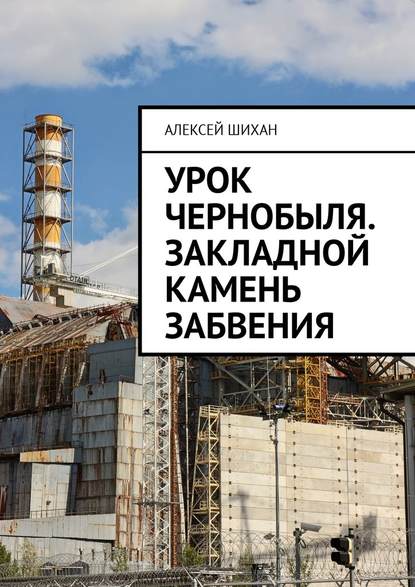 АЛЕКСЕЙ ШИХАН

УРОК ЧЕРНОБЫЛЯ. ЗАКЛАДНОЙ КАМЕНЬ ЗАБВЕНИЯ